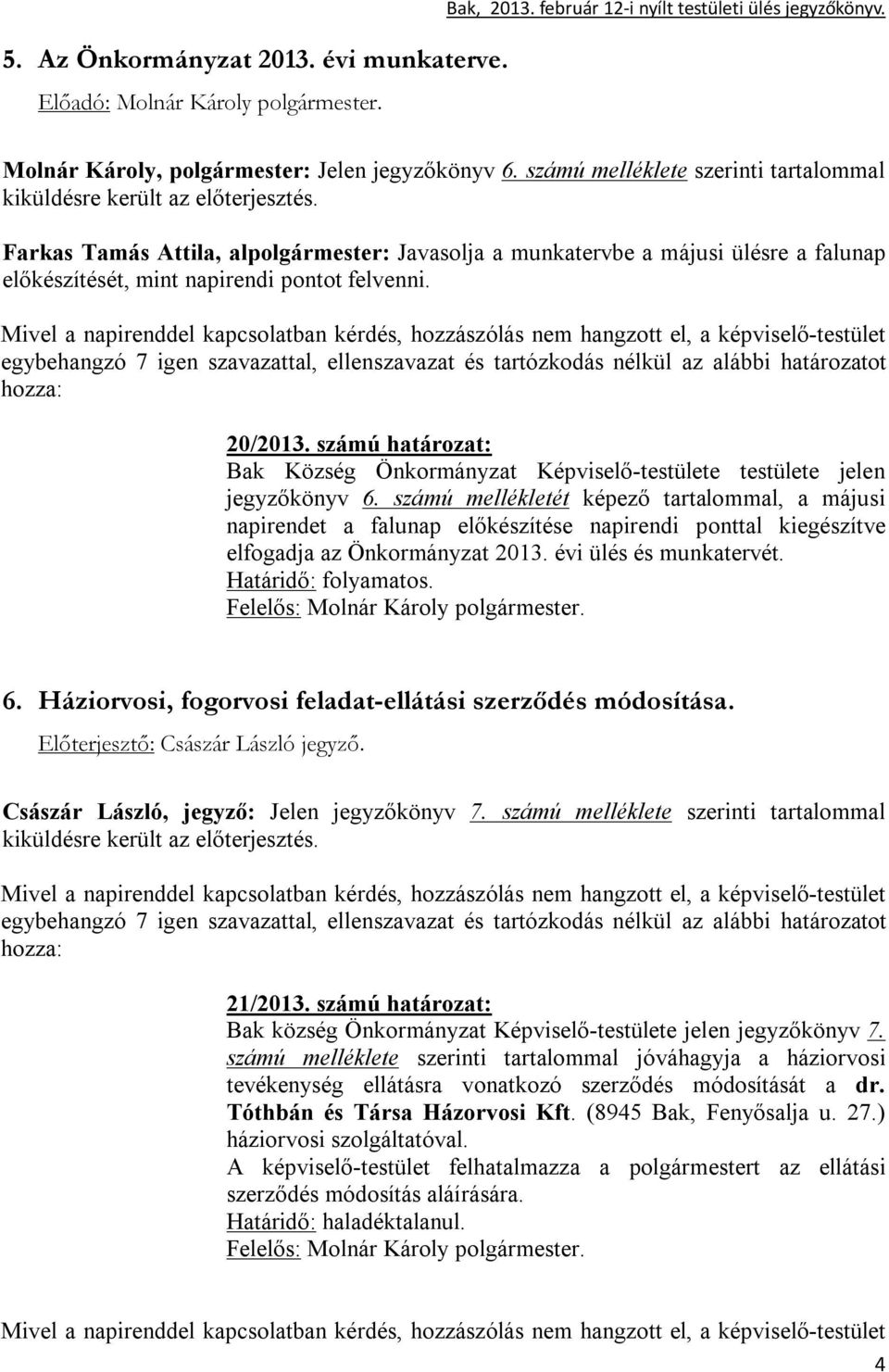 Bak, 2013. február 12-i nyílt testületi ülés jegyzőkönyv.

5. Az Önkormányzat 2013. évi munkaterve.

Előadó: Molnár Károly polgármester.

Molnár Károly, polgármester: Jelen jegyzőkönyv 6. számú melléklete szerinti tartalommal kiküldésre került az előterjesztés.

Farkas Tamás Attila, alpolgármester: Javasolja a munkatervbe a májusi ülésre a falunap előkészítését, mint napirendi pontot felvenni.

Mivel a napirenddel kapcsolatban kérdés, hozzászólás nem hangzott el, a képviselő-testület egybehangzó 7 igen szavazattal, ellenszavazat és tartózkodás nélkül az alábbi határozatot hozza:

20/2013. számú határozat:
Bak Község Önkormányzat Képviselő-testülete testülete jelen jegyzőkönyv 6. számú mellékletét képező tartalommal, a májusi napirendet a falunap előkészítése napirendi ponttal kiegészítve elfogadja az Önkormányzat 2013. évi ülés és munkatervét.
Határidő: folyamatos.
Felelős: Molnár Károly polgármester.

6. Háziorvosi, fogorvosi feladat-ellátási szerződés módosítása.

Előterjesztő: Császár László jegyző.

Császár László, jegyző: Jelen jegyzőkönyv 7. számú melléklete szerinti tartalommal kiküldésre került az előterjesztés.

Mivel a napirenddel kapcsolatban kérdés, hozzászólás nem hangzott el, a képviselő-testület egybehangzó 7 igen szavazattal, ellenszavazat és tartózkodás nélkül az alábbi határozatot hozza:

21/2013. számú határozat:
Bak község Önkormányzat Képviselő-testülete jelen jegyzőkönyv 7. számú melléklete szerinti tartalommal jóváhagyja a háziorvosi tevékenység ellátásra vonatkozó szerződés módosítását a dr. Tóthbán és Társa Házorvosi Kft. (8945 Bak, Fenyősalja u. 27.) háziorvosi szolgáltatóval.
A képviselő-testület felhatalmazza a polgármestert az ellátási szerződés módosítás aláírására.
Határidő: haladéktalanul.
Felelős: Molnár Károly polgármester.

Mivel a napirenddel kapcsolatban kérdés, hozzászólás nem hangzott el, a képviselő-testület

4